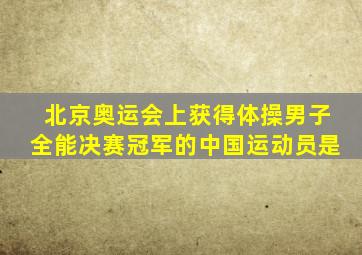 北京奥运会上获得体操男子全能决赛冠军的中国运动员是